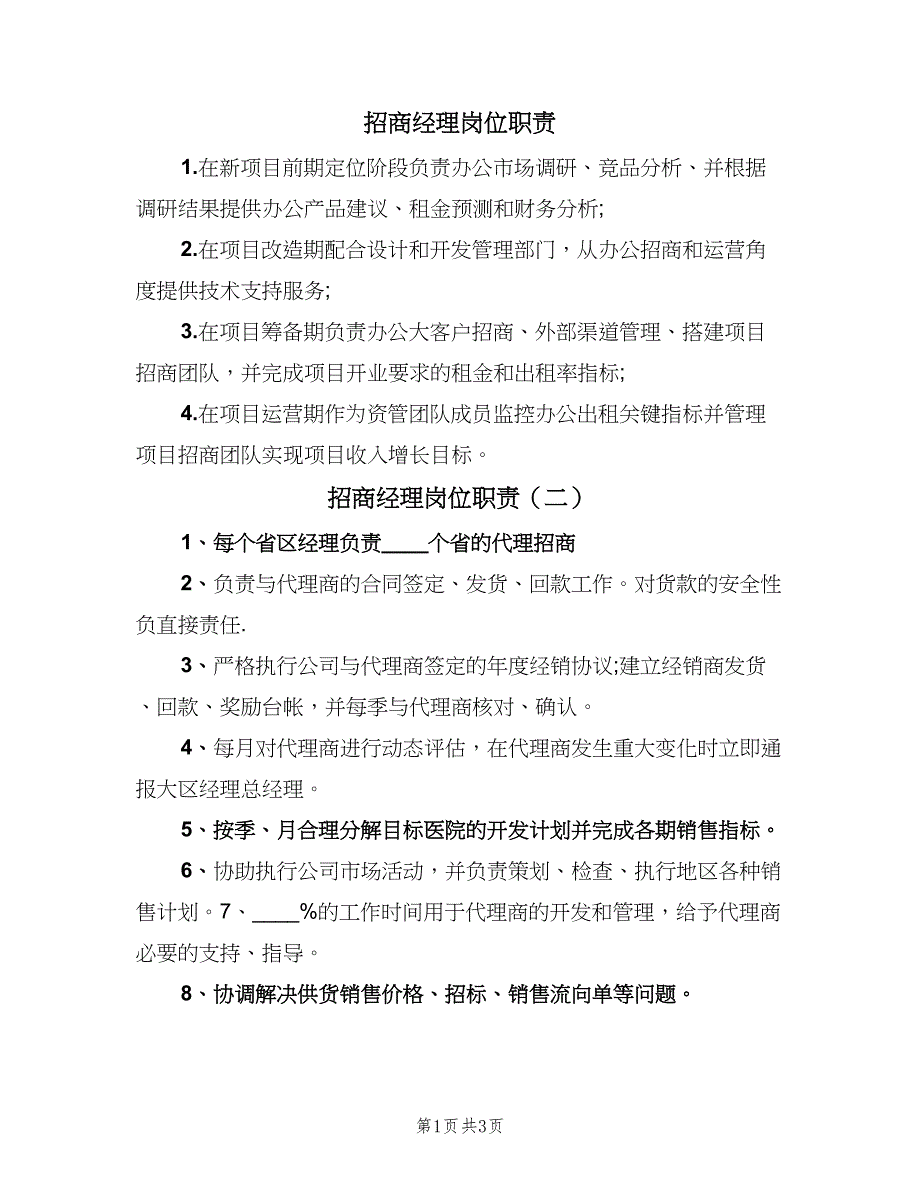 招商经理岗位职责

1.在新项目前期定位阶段负责办公市场调研、竞品分析、并根据调研结果提供办公产品建议、租金预测和财务分析;

2.在项目改造期配合设计和开发管理部门，从办公招商和运营角度提供技术支持服务;

3.在项目筹备期负责办公大客户招商、外部渠道管理、搭建项目招商团队，并完成项目开业要求的租金和出租率指标;

4.在项目运营期作为资管团队成员监控办公出租关键指标并管理项目招商团队实现项目收入增长目标。

招商经理岗位职责（二）

1、每个省区经理负责____个省的代理招商

2、负责与代理商的合同签定、发货、回款工作。对货款的安全性负直接责任.

3、严格执行公司与代理商签定的年度经销协议;建立经销商发货、回款、奖励台帐，并每季与代理商核对、确认。

4、每月对代理商进行动态评估，在代理商发生重大变化时立即通报大区经理总经理。

5、按季、月合理分解目标医院的开发计划并完成各期销售指标。

6、协助执行公司市场活动，并负责策划、检查、执行地区各种销售计划。7、____%的工作时间用于代理商的开发和管理，给予代理商必要的支持、指导。

8、协调解决供货销售价格、招标、销售流向单等问题。

第1页 共3页